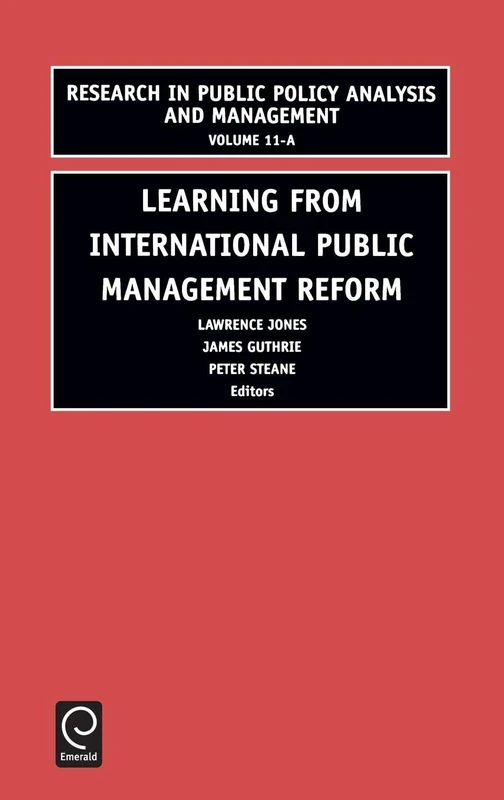 RESEARCH IN PUBLIC POLICY ANALYSIS AND MANAGEMENT
VOLUME 11-A

LEARNING FROM INTERNATIONAL PUBLIC MANAGEMENT REFORM

LAWRENCE JONES
JAMES GUTHRIE
PETER STEANE
Editors

Emerald